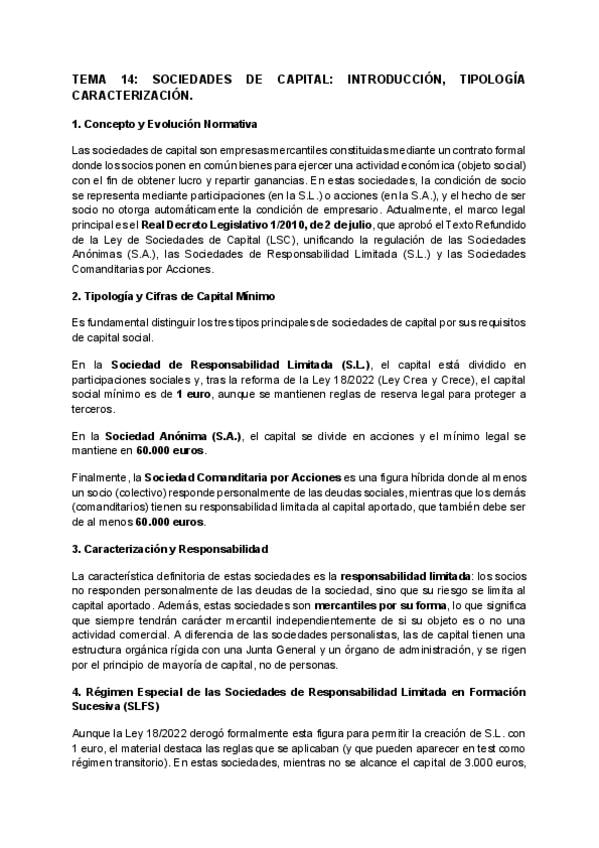 TEMA 14: SOCIEDADES DE CAPITAL: INTRODUCCIÓN, TIPOLOGÍA CARACTERIZACIÓN.

1. Concepto y Evolución Normativa

Las sociedades de capital son empresas mercantiles constituidas mediante un contrato formal donde los socios ponen en común bienes para ejercer una actividad económica (objeto social) con el fin de obtener lucro y repartir ganancias. En estas sociedades, la condición de socio se representa mediante participaciones (en la S.L.) o acciones (en la S.A.), y el hecho de ser socio no otorga automáticamente la condición de empresario. Actualmente, el marco legal principal es el Real Decreto Legislativo 1/2010, de 2 de julio, que aprobó el Texto Refundido de la Ley de Sociedades de Capital (LSC), unificando la regulación de las Sociedades Anónimas (S.A.), las Sociedades de Responsabilidad Limitada (S.L.) y las Sociedades Comanditarias por Acciones.

2. Tipología y Cifras de Capital Mínimo

Es fundamental distinguir los tres tipos principales de sociedades de capital por sus requisitos de capital social.

En la Sociedad de Responsabilidad Limitada (S.L.), el capital está dividido en participaciones sociales y, tras la reforma de la Ley 18/2022 (Ley Crea y Crece), el capital social mínimo es de 1 euro, aunque se mantienen reglas de reserva legal para proteger a terceros.

En la Sociedad Anónima (S.A.), el capital se divide en acciones y el mínimo legal se mantiene en 60.000 euros.

Finalmente, la Sociedad Comanditaria por Acciones es una figura híbrida donde al menos un socio (colectivo) responde personalmente de las deudas sociales, mientras que los demás (comanditarios) tienen su responsabilidad limitada al capital aportado, que también debe ser de al menos 60.000 euros.

3. Caracterización y Responsabilidad

La característica definitoria de estas sociedades es la responsabilidad limitada: los socios no responden personalmente de las deudas de la sociedad, sino que su riesgo se limita al capital aportado. Además, estas sociedades son mercantiles por su forma, lo que significa que siempre tendrán carácter mercantil independientemente de si su objeto es o no una actividad comercial. A diferencia de las sociedades personalistas, las de capital tienen una estructura orgánica rígida con una Junta General y un órgano de administración, y se rigen por el principio de mayoría de capital, no de personas.

4. Régimen Especial de las Sociedades de Responsabilidad Limitada en Formación Sucesiva (SLFS)

Aunque la Ley 18/2022 derogó formalmente esta figura para permitir la creación de S.L. con 1 euro, el material destaca las reglas que se aplicaban (y que pueden aparecer en test como régimen transitorio). En estas sociedades, mientras no se alcance el capital de 3.000 euros,